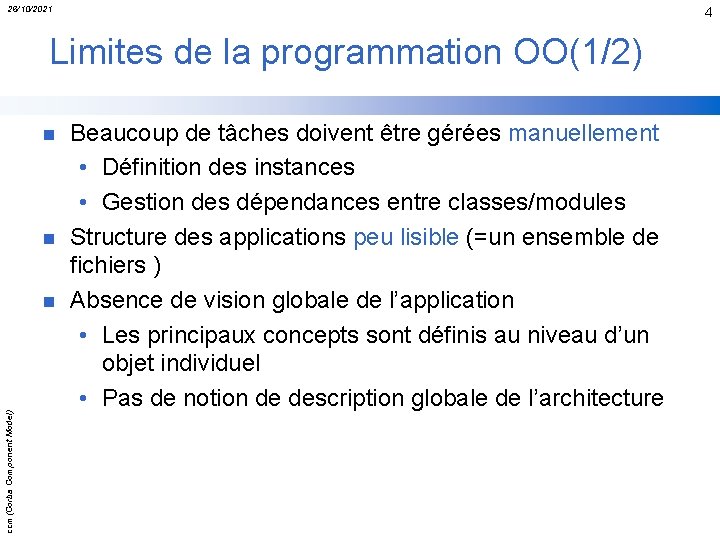 26/10/2021

4

Limites de la programmation OO(1/2)

Beaucoup de tâches doivent être gérées manuellement

• Définition des instances

• Gestion des dépendances entre classes/modules

Structure des applications peu lisible (=un ensemble de fichiers )

Absence de vision globale de l'application

• Les principaux concepts sont définis au niveau d'un objet individuel

• Pas de notion de description globale de l'architecture

ccm (Corba Component Model)